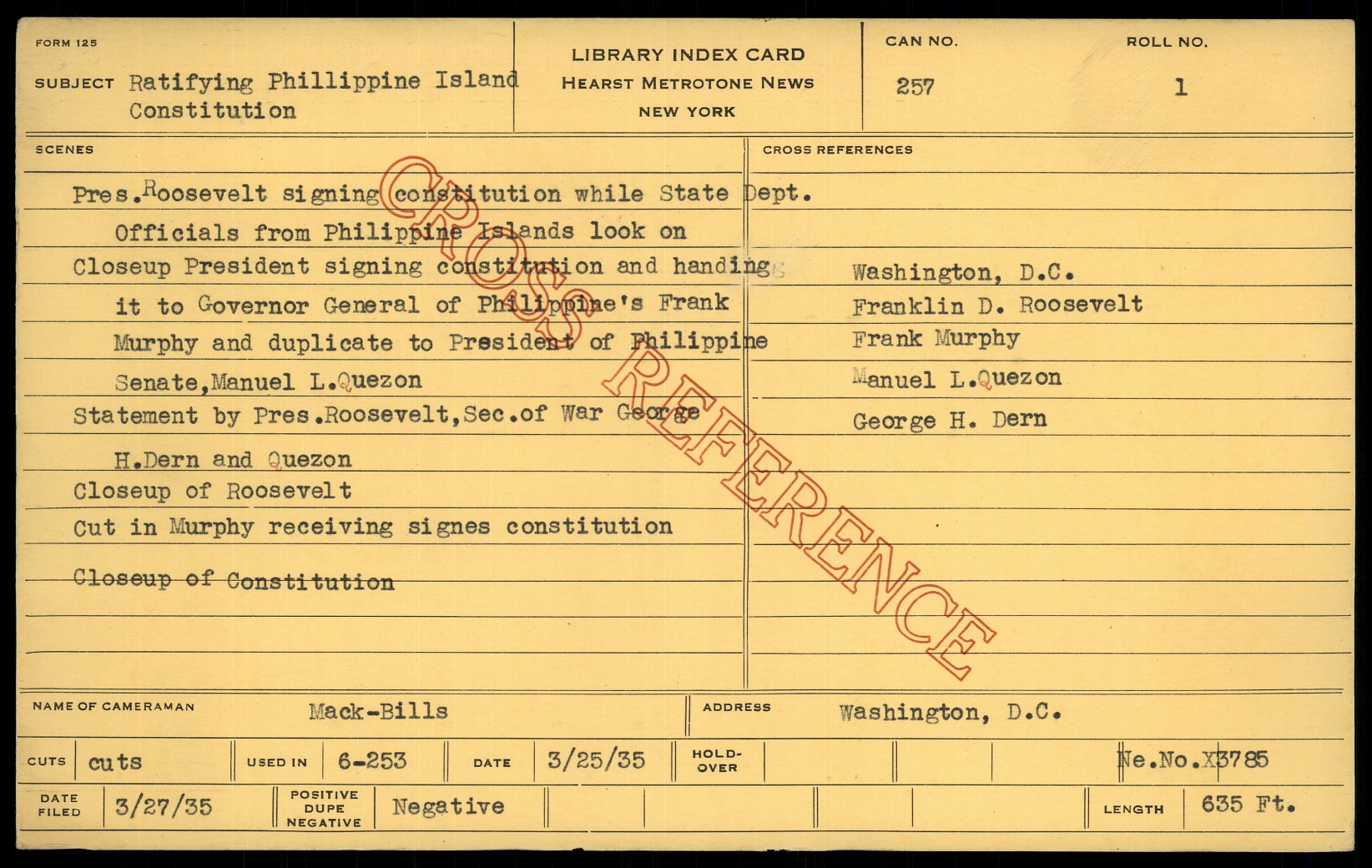 FORM 125

SUBJECT Ratifying Phillippine Island Constitution

LIBRARY INDEX CARD
HEARST METROTONE NEWS
NEW YORK

CAN NO.
257

ROLL NO.
1

SCENES

Pres.Roosevelt signing constitution while State Dept. Officials from Philippine Islands look on

Closeup President signing constitution and handing it to Governor General of Philippine's Frank Murphy and duplicate to President of Philippine Senate,Manuel L.Quezon

Statement by Pres.Roosevelt,Sec.of War George H.Dern and Quezon

Closeup of Roosevelt

Cut in Murphy receiving signes constitution

Closeup of Constitution

CROSS REFERENCES

Washington, D.C.
Franklin D. Roosevelt
Frank Murphy
Manuel L.Quezon
George H. Dern

NAME OF CAMERAMAN Mack-Bills

ADDRESS Washington, D.C.

CUTS cuts

USED IN 6-253

DATE 3/25/35

HOLD-OVER

Ne.No.X3785

DATE FILED 3/27/35

POSITIVE DUPE NEGATIVE Negative

LENGTH 635 Ft.

CROSS REFERENCE